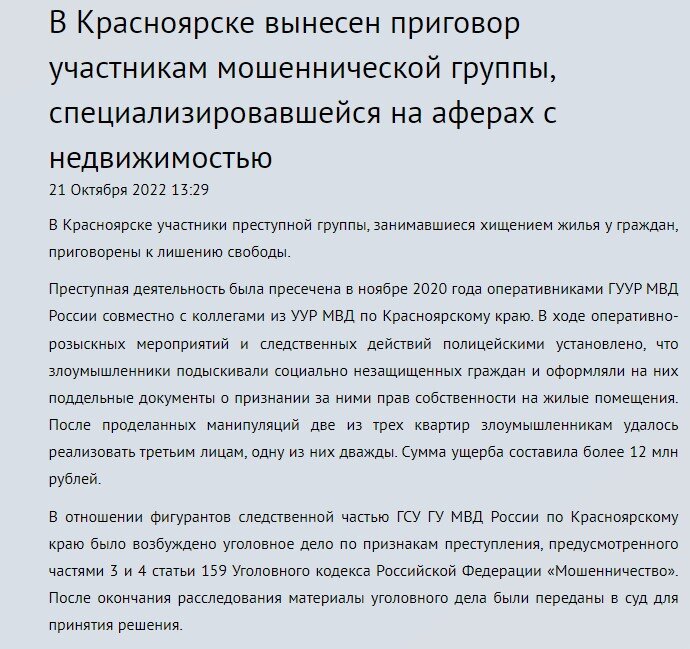 В Красноярске вынесен приговор участникам мошеннической группы, специализировавшейся на аферах с недвижимостью

21 Октября 2022 13:29

В Красноярске участники преступной группы, занимавшиеся хищением жилья у граждан, приговорены к лишению свободы.

Преступная деятельность была пресечена в ноябре 2020 года оперативниками ГУУР МВД России совместно с коллегами из УУР МВД по Красноярскому краю. В ходе оперативно-розыскных мероприятий и следственных действий полицейскими установлено, что злоумышленники подыскивали социально незащищенных граждан и оформляли на них поддельные документы о признании за ними прав собственности на жилые помещения. После проделанных манипуляций две из трех квартир злоумышленникам удалось реализовать третьим лицам, одну из них дважды. Сумма ущерба составила более 12 млн рублей.

В отношении фигурантов следственной частью ГСУ ГУ МВД России по Красноярскому краю было возбуждено уголовное дело по признакам преступления, предусмотренного частями 3 и 4 статьи 159 Уголовного кодекса Российской Федерации «Мошенничество». После окончания расследования материалы уголовного дела были переданы в суд для принятия решения.